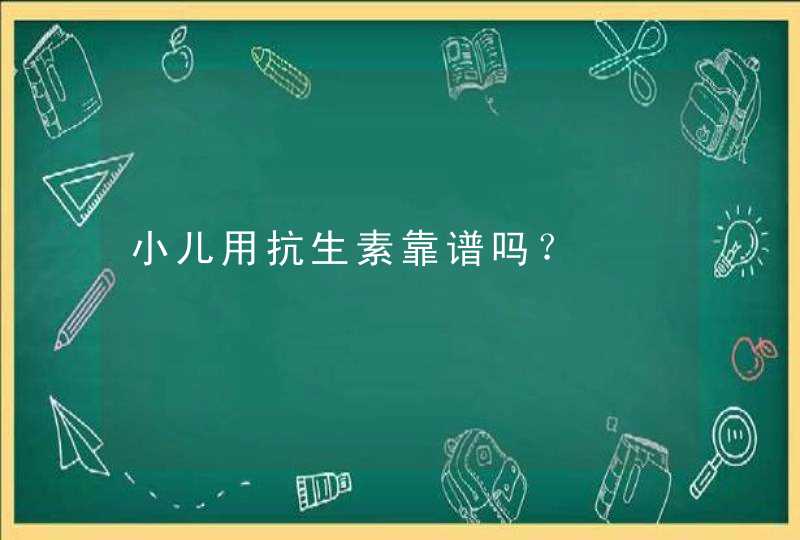 小儿用抗生素靠谱吗？